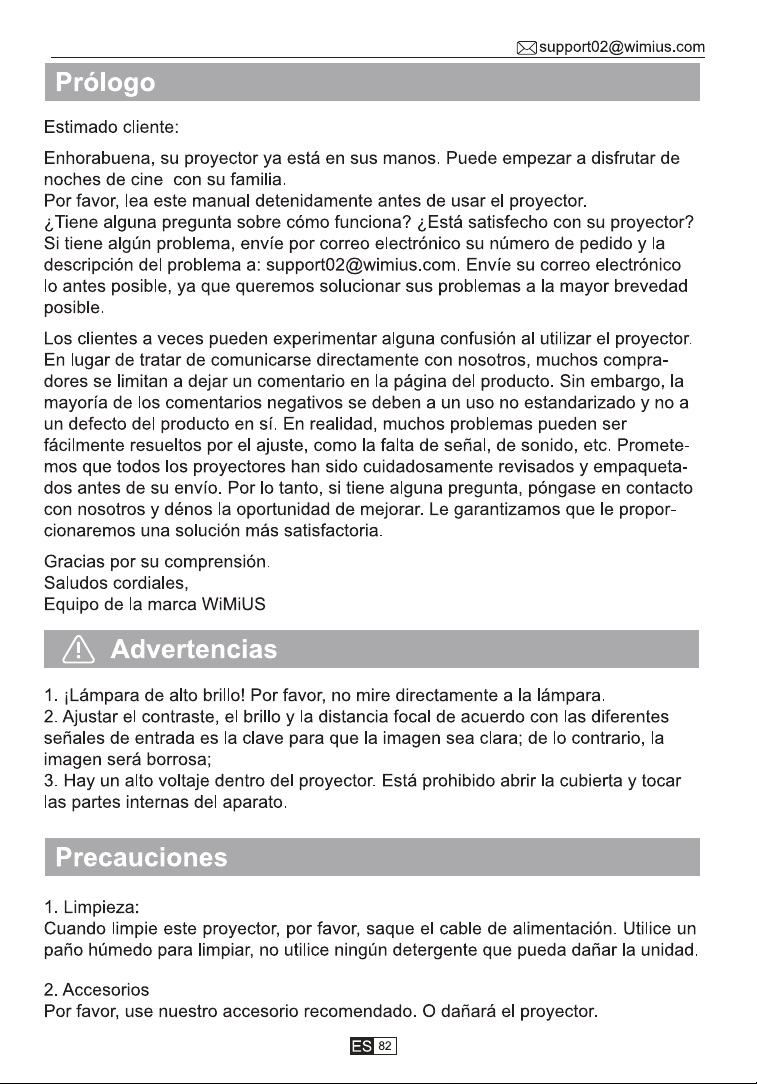 support02@wimius.com

Prólogo

Estimado cliente:

Enhorabuena, su proyector ya está en sus manos. Puede empezar a disfrutar de noches de cine con su familia.
Por favor, lea este manual detenidamente antes de usar el proyector.
¿Tiene alguna pregunta sobre cómo funciona? ¿Está satisfecho con su proyector? Si tiene algún problema, envíe por correo electrónico su número de pedido y la descripción del problema a: support02@wimius.com. Envíe su correo electrónico lo antes posible, ya que queremos solucionar sus problemas a la mayor brevedad posible.

Los clientes a veces pueden experimentar alguna confusión al utilizar el proyector. En lugar de tratar de comunicarse directamente con nosotros, muchos compradores se limitan a dejar un comentario en la página del producto. Sin embargo, la mayoría de los comentarios negativos se deben a un uso no estandarizado y no a un defecto del producto en sí. En realidad, muchos problemas pueden ser fácilmente resueltos por el ajuste, como la falta de señal, de sonido, etc. Prometemos que todos los proyectores han sido cuidadosamente revisados y empaquetados antes de su envío. Por lo tanto, si tiene alguna pregunta, póngase en contacto con nosotros y dénos la oportunidad de mejorar. Le garantizamos que le proporcionaremos una solución más satisfactoria.

Gracias por su comprensión.
Saludos cordiales,
Equipo de la marca WiMiUS

Advertencias

1. ¡Lámpara de alto brillo! Por favor, no mire directamente a la lámpara.
2. Ajustar el contraste, el brillo y la distancia focal de acuerdo con las diferentes señales de entrada es la clave para que la imagen sea clara; de lo contrario, la imagen será borrosa;
3. Hay un alto voltaje dentro del proyector. Está prohibido abrir la cubierta y tocar las partes internas del aparato.

Precauciones

1. Limpieza:
Cuando limpie este proyector, por favor, saque el cable de alimentación. Utilice un paño húmedo para limpiar, no utilice ningún detergente que pueda dañar la unidad.

2. Accesorios
Por favor, use nuestro accesorio recomendado. O dañará el proyector.

ES 82